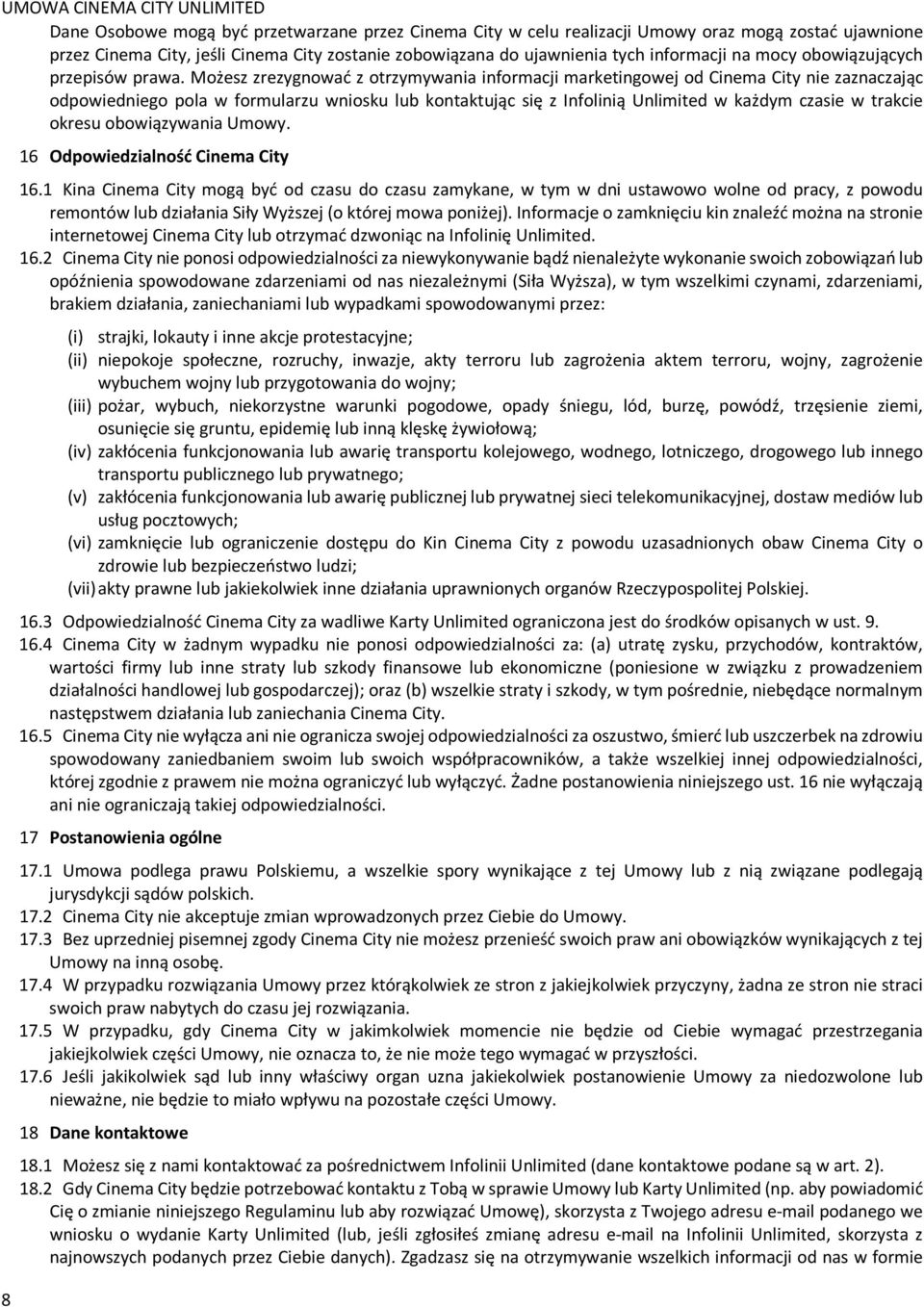 UMOWA CINEMA CITY UNLIMITED

Dane Osobowe mogą być przetwarzane przez Cinema City w celu realizacji Umowy oraz mogą zostać ujawnione przez Cinema City, jeśli Cinema City zostanie zobowiązana do ujawnienia tych informacji na mocy obowiązujących przepisów prawa. Możesz zrezygnować z otrzymywania informacji marketingowej od Cinema City nie zaznaczając odpowiedniego pola w formularzu wniosku lub kontaktując się z Infolinią Unlimited w każdym czasie w trakcie okresu obowiązywania Umowy.

16 Odpowiedzialność Cinema City

16.1 Kina Cinema City mogą być od czasu do czasu zamykane, w tym w dni ustawowo wolne od pracy, z powodu remontów lub działania Siły Wyższej (o której mowa poniżej). Informacje o zamknięciu kin znaleźć można na stronie internetowej Cinema City lub otrzymać dzwoniąc na Infolinię Unlimited.

16.2 Cinema City nie ponosi odpowiedzialności za niewykonywanie bądź nienależyte wykonanie swoich zobowiązań lub opóźnienia spowodowane zdarzeniami od nas niezależnymi (Siła Wyższa), w tym wszelkimi czynami, zdarzeniami, brakiem działania, zaniechaniami lub wypadkami spowodowanymi przez:

(i) strajki, lokauty i inne akcje protestacyjne;
(ii) niepokoje społeczne, rozruchy, inwazje, akty terroru lub zagrożenia aktem terroru, wojny, zagrożenie wybuchem wojny lub przygotowania do wojny;
(iii) pożar, wybuch, niekorzystne warunki pogodowe, opady śniegu, lód, burzę, powódź, trzęsienie ziemi, osunięcie się gruntu, epidemię lub inną klęskę żywiołową;
(iv) zakłócenia funkcjonowania lub awarię transportu kolejowego, wodnego, lotniczego, drogowego lub innego transportu publicznego lub prywatnego;
(v) zakłócenia funkcjonowania lub awarię publicznej lub prywatnej sieci telekomunikacyjnej, dostaw mediów lub usług pocztowych;
(vi) zamknięcie lub ograniczenie dostępu do Kin Cinema City z powodu uzasadnionych obaw Cinema City o zdrowie lub bezpieczeństwo ludzi;
(vii) akty prawne lub jakiekolwiek inne działania uprawnionych organów Rzeczypospolitej Polskiej.

16.3 Odpowiedzialność Cinema City za wadliwe Karty Unlimited ograniczona jest do środków opisanych w ust. 9.

16.4 Cinema City w żadnym wypadku nie ponosi odpowiedzialności za: (a) utratę zysku, przychodów, kontraktów, wartości firmy lub inne straty lub szkody finansowe lub ekonomiczne (poniesione w związku z prowadzeniem działalności handlowej lub gospodarczej); oraz (b) wszelkie straty i szkody, w tym pośrednie, niebędące normalnym następstwem działania lub zaniechania Cinema City.

16.5 Cinema City nie wyłącza ani nie ogranicza swojej odpowiedzialności za oszustwo, śmierć lub uszczerbek na zdrowiu spowodowany zaniedbaniem swoim lub swoich współpracowników, a także wszelkiej innej odpowiedzialności, której zgodnie z prawem nie można ograniczyć lub wyłączyć. Żadne postanowienia niniejszego ust. 16 nie wyłączają ani nie ograniczają takiej odpowiedzialności.

17 Postanowienia ogólne

17.1 Umowa podlega prawu Polskiemu, a wszelkie spory wynikające z tej Umowy lub z nią związane podlegają jurysdykcji sądów polskich.

17.2 Cinema City nie akceptuje zmian wprowadzonych przez Ciebie do Umowy.

17.3 Bez uprzedniej pisemnej zgody Cinema City nie możesz przenieść swoich praw ani obowiązków wynikających z tej Umowy na inną osobę.

17.4 W przypadku rozwiązania Umowy przez którąkolwiek ze stron z jakiejkolwiek przyczyny, żadna ze stron nie straci swoich praw nabytych do czasu jej rozwiązania.

17.5 W przypadku, gdy Cinema City w jakimkolwiek momencie nie będzie od Ciebie wymagać przestrzegania jakiejkolwiek części Umowy, nie oznacza to, że nie może tego wymagać w przyszłości.

17.6 Jeśli jakikolwiek sąd lub inny właściwy organ uzna jakiekolwiek postanowienie Umowy za niedozwolone lub nieważne, nie będzie to miało wpływu na pozostałe części Umowy.

18 Dane kontaktowe

18.1 Możesz się z nami kontaktować za pośrednictwem Infolinii Unlimited (dane kontaktowe podane są w art. 2).

18.2 Gdy Cinema City będzie potrzebować kontaktu z Tobą w sprawie Umowy lub Karty Unlimited (np. aby powiadomić Cię o zmianie niniejszego Regulaminu lub aby rozwiązać Umowę), skorzysta z Twojego adresu e-mail podanego we wniosku o wydanie Karty Unlimited (lub, jeśli zgłosiłeś zmianę adresu e-mail na Infolinii Unlimited, skorzysta z najnowszych podanych przez Ciebie danych). Zgadzasz się na otrzymywanie wszelkich informacji od nas w formie

8